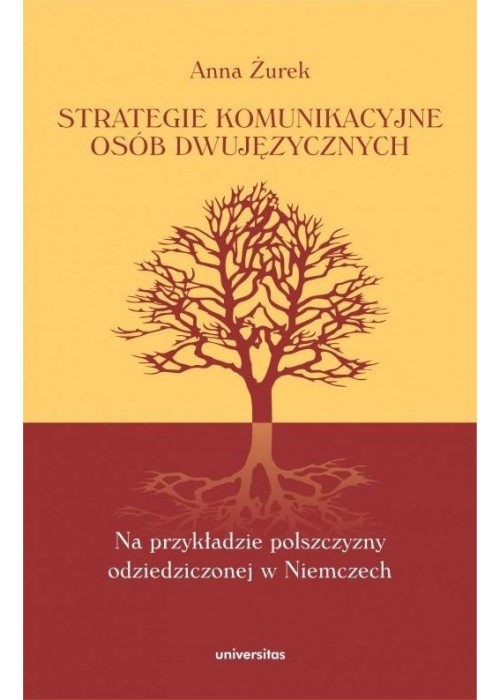 Anna Żurek

STRATEGIE KOMUNIKACYJNE OSÓB DWUJĘZYCZNYCH

Na przykładzie polszczyzny odziedziczonej w Niemczech

universitas